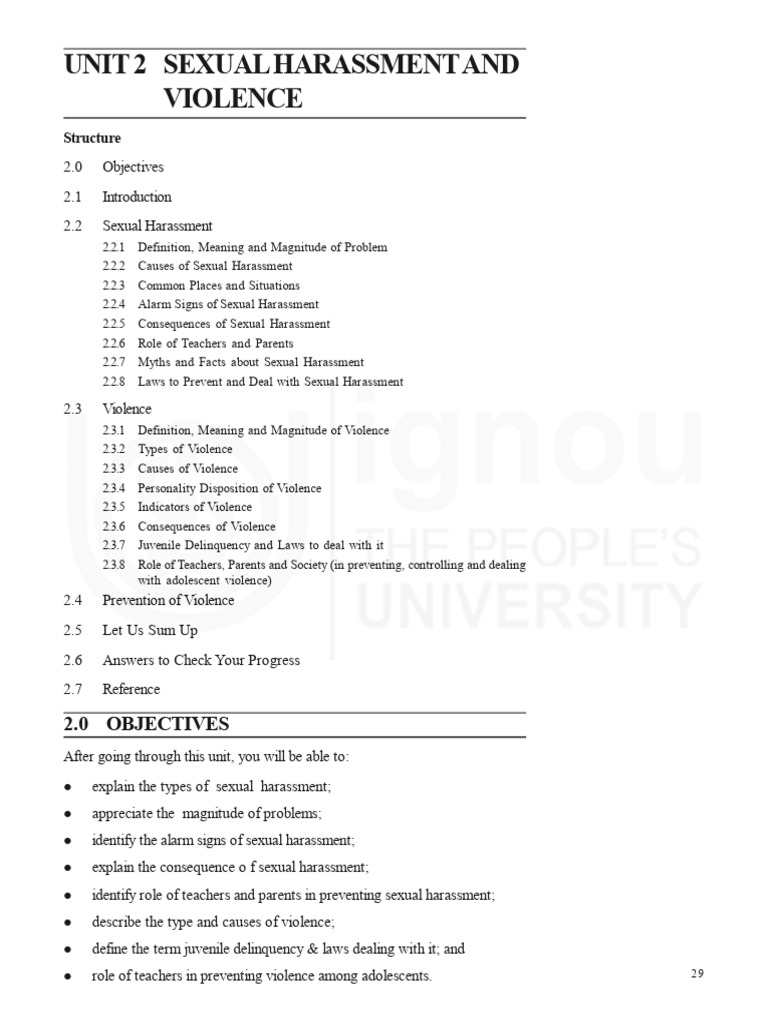 UNIT 2 SEXUAL HARASSMENT AND VIOLENCE

Structure

2.0 Objectives

2.1 Introduction

2.2 Sexual Harassment

2.2.1 Definition, Meaning and Magnitude of Problem
2.2.2 Causes of Sexual Harassment
2.2.3 Common Places and Situations
2.2.4 Alarm Signs of Sexual Harassment
2.2.5 Consequences of Sexual Harassment
2.2.6 Role of Teachers and Parents
2.2.7 Myths and Facts about Sexual Harassment
2.2.8 Laws to Prevent and Deal with Sexual Harassment

2.3 Violence

2.3.1 Definition, Meaning and Magnitude of Violence
2.3.2 Types of Violence
2.3.3 Causes of Violence
2.3.4 Personality Disposition of Violence
2.3.5 Indicators of Violence
2.3.6 Consequences of Violence
2.3.7 Juvenile Delinquency and Laws to deal with it
2.3.8 Role of Teachers, Parents and Society (in preventing, controlling and dealing with adolescent violence)

2.4 Prevention of Violence

2.5 Let Us Sum Up

2.6 Answers to Check Your Progress

2.7 Reference

2.0 OBJECTIVES

After going through this unit, you will be able to:

• explain the types of sexual harassment;

• appreciate the magnitude of problems;

• identify the alarm signs of sexual harassment;

• explain the consequence o f sexual harassment;

• identify role of teachers and parents in preventing sexual harassment;

• describe the type and causes of violence;

• define the term juvenile delinquency & laws dealing with it; and

• role of teachers in preventing violence among adolescents.

29

ignou
THE PEOPLE'S
UNIVERSITY